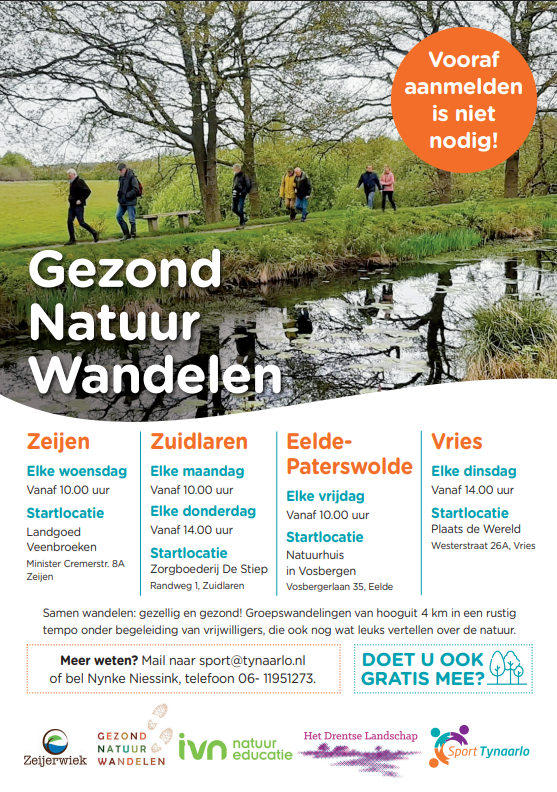 Vooraf aanmelden is niet nodig!

Gezond Natuur Wandelen

Zeijen

Elke woensdag
Vanaf 10.00 uur

Startlocatie
Landgoed Veenbroeken
Minister Cremerstr. 8A Zeijen

Zuidlaren

Elke maandag
Vanaf 10.00 uur

Elke donderdag
Vanaf 14.00 uur

Startlocatie
Zorgboederij De Stiep
Randweg 1, Zuidlaren

Eelde-Paterswolde

Elke vrijdag
Vanaf 10.00 uur

Startlocatie
Natuurhuis in Vosbergen
Vosbergerlaan 35, Eelde

Vries

Elke dinsdag
Vanaf 14.00 uur

Startlocatie
Plaats de Wereld
Westerstraat 26A, Vries

Samen wandelen: gezellig en gezond! Groepswandelingen van hooguit 4 km in een rustig tempo onder begeleiding van vrijwilligers, die ook nog wat leuks vertellen over de natuur.

Meer weten? Mail naar sport@tynaarlo.nl of bel Nynke Niessink, telefoon 06- 11951273.

DOET U OOK GRATIS MEE?

Zeijerwiek

GEZOND NATUUR WANDELEN

ivn natuur educatie

Het Drentse Landschap

Sport Tynaarlo